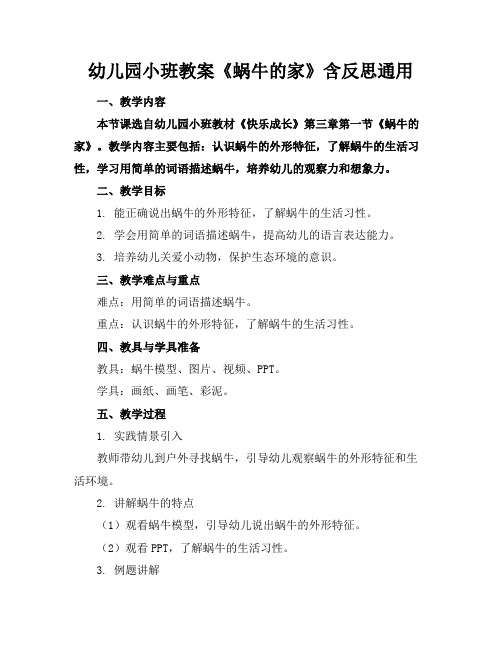 幼儿园小班教案《蜗牛的家》含反思通用

一、教学内容

本节课选自幼儿园小班教材《快乐成长》第三章第一节《蜗牛的家》。教学内容主要包括：认识蜗牛的外形特征，了解蜗牛的生活习性，学习用简单的词语描述蜗牛，培养幼儿的观察力和想象力。

二、教学目标

1. 能正确说出蜗牛的外形特征，了解蜗牛的生活习性。

2. 学会用简单的词语描述蜗牛，提高幼儿的语言表达能力。

3. 培养幼儿关爱小动物，保护生态环境的意识。

三、教学难点与重点

难点：用简单的词语描述蜗牛。

重点：认识蜗牛的外形特征，了解蜗牛的生活习性。

四、教具与学具准备

教具：蜗牛模型、图片、视频、PPT。

学具：画纸、画笔、彩泥。

五、教学过程

1. 实践情景引入

教师带幼儿到户外寻找蜗牛，引导幼儿观察蜗牛的外形特征和生活环境。

2. 讲解蜗牛的特点

（1）观看蜗牛模型，引导幼儿说出蜗牛的外形特征。

（2）观看 PPT，了解蜗牛的生活习性。

3. 例题讲解